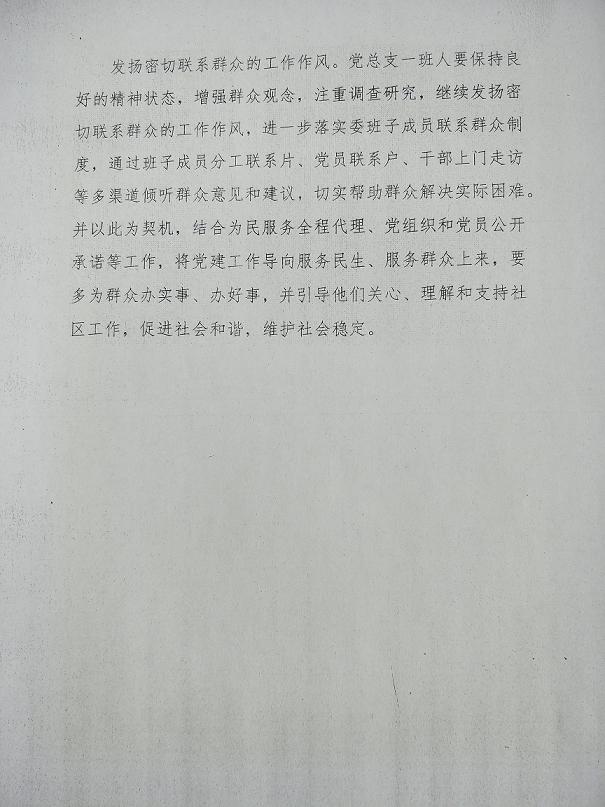 发扬密切联系群众的工作作风。党总支一班人要保持良好的精神状态，增强群众观念，注重调查研究，继续发扬密切联系群众的工作作风，进一步落实委班子成员联系群众制度，通过班子成员分工联系片、党员联系户、干部上门走访等多渠道倾听群众意见和建议，切实帮助群众解决实际困难。并以此为契机，结合为民服务全程代理、党组织和党员公开承诺等工作，将党建工作导向服务民生、服务群众上来，要多为群众办实事、办好事，并引导他们关心、理解和支持社区工作，促进社会和谐，维护社会稳定。